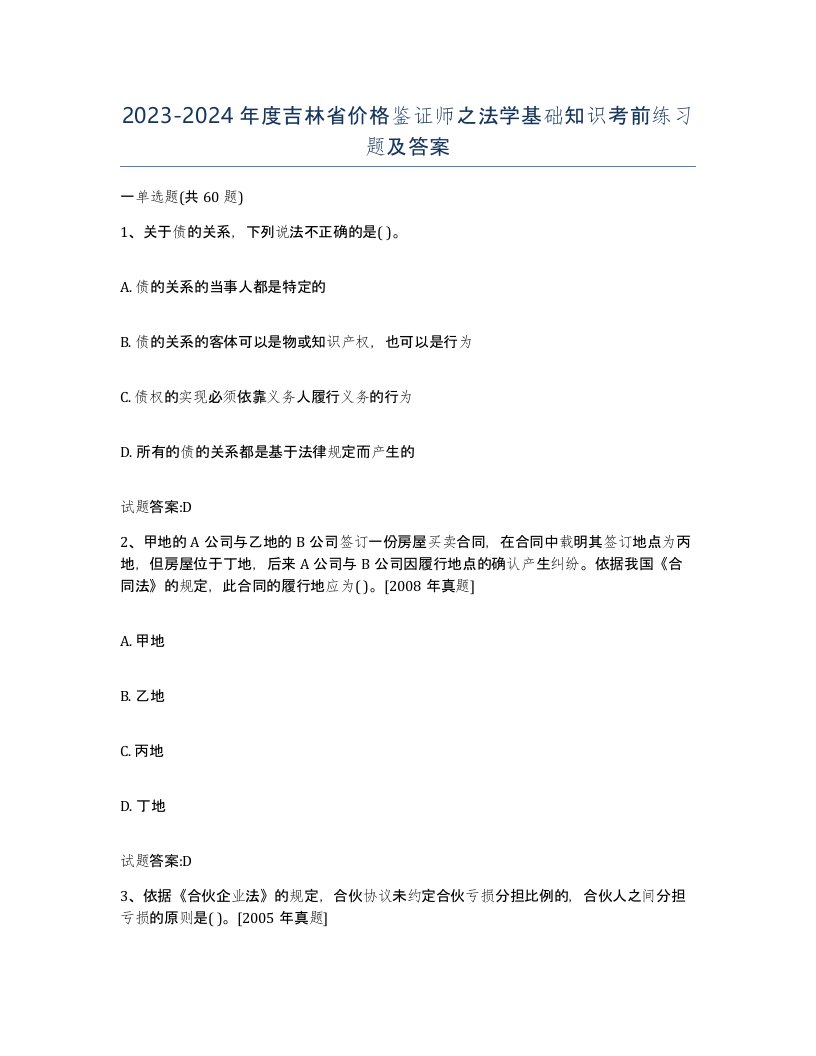 2023-2024年度吉林省价格鉴证师之法学基础知识考前练习题及答案

一单选题(共60题)

1、关于债的关系，下列说法不正确的是( )。

A. 债的关系的当事人都是特定的

B. 债的关系的客体可以是物或知识产权，也可以是行为

C. 债权的实现必须依靠义务人履行义务的行为

D. 所有的债的关系都是基于法律规定而产生的

试题答案:D

2、甲地的A公司与乙地的B公司签订一份房屋买卖合同，在合同中载明其签订地点为丙地，但房屋位于丁地，后来A公司与B公司因履行地点的确认产生纠纷。依据我国《合同法》的规定，此合同的履行地应为( )。[2008年真题]

A. 甲地

B. 乙地

C. 丙地

D. 丁地

试题答案:D

3、依据《合伙企业法》的规定，合伙协议未约定合伙亏损分担比例的，合伙人之间分担亏损的原则是( )。[2005年真题]